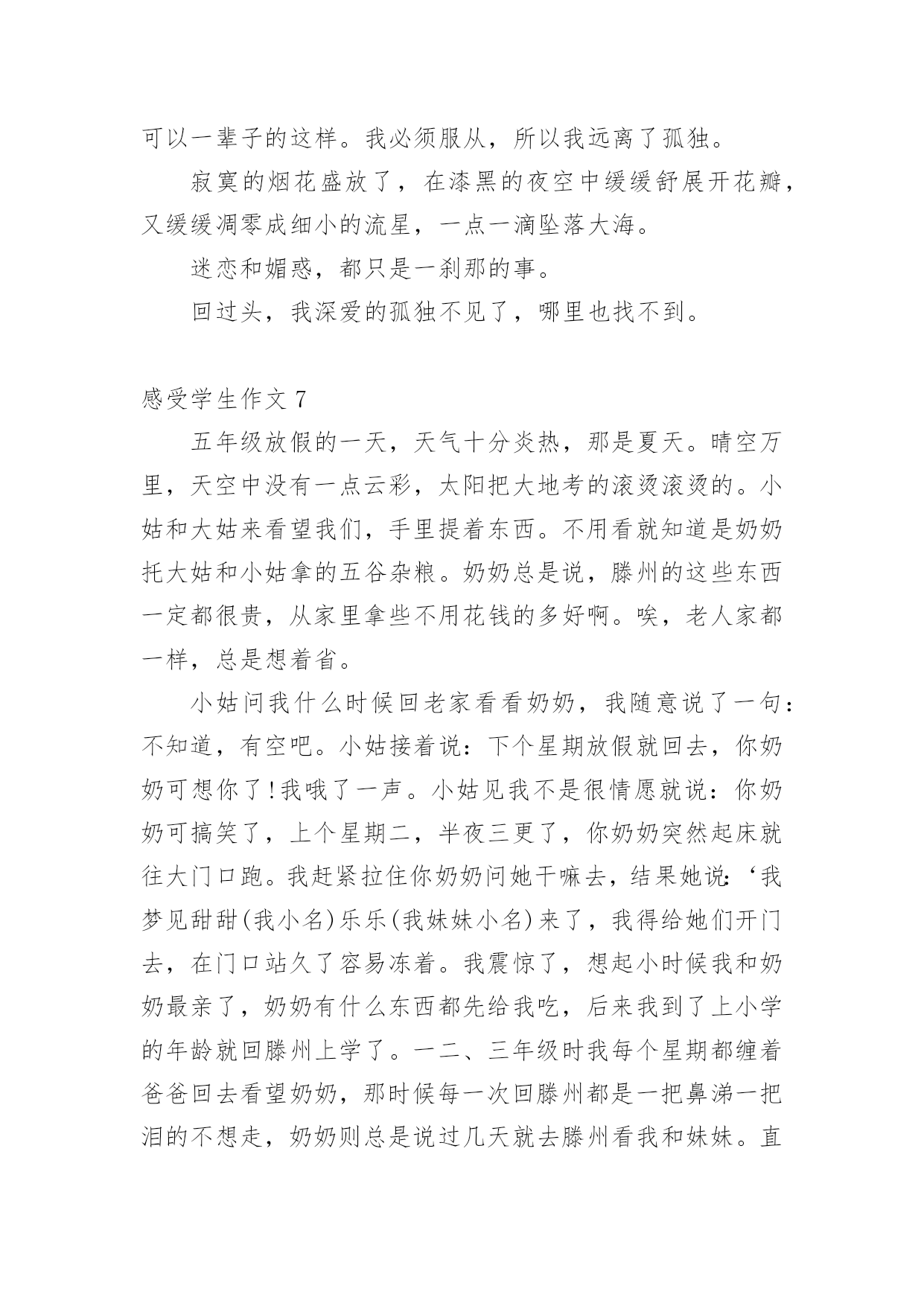 可以一辈子的这样。我必须服从，所以我远离了孤独。

寂寞的烟花盛放了，在漆黑的夜空中缓缓舒展开花瓣，又缓缓凋零成细小的流星，一点一滴坠落大海。

迷恋和媚惑，都只是一刹那的事。

回过头，我深爱的孤独不见了，哪里也找不到。

感受学生作文 7

五年级放假的一天，天气十分炎热，那是夏天。晴空万里，天空中没有一点云彩，太阳把大地考的滚烫滚烫的。小姑和大姑来看望我们，手里提着东西。不用看就知道是奶奶托大姑和小姑拿的五谷杂粮。奶奶总是说，滕州的这些东西一定都很贵，从家里拿些不用花钱的多好啊。唉，老人家都一样，总是想着省。

小姑问我什么时候回老家看看奶奶，我随意说了一句：不知道，有空吧。小姑接着说：下个星期放假就回去，你奶奶可想你了!我哦了一声。小姑见我不是很情愿就说：你奶奶可搞笑了，上个星期二，半夜三更了，你奶奶突然起床就往大门口跑。我赶紧拉住你奶奶问她干嘛去，结果她说：‘我梦见甜甜(我小名)乐乐(我妹妹小名)来了，我得给她们开门去，在门口站久了容易冻着。我震惊了，想起小时候我和奶奶最亲了，奶奶有什么东西都先给我吃，后来我到了上小学的年龄就回滕州上学了。一二、三年级时我每个星期都缠着爸爸回去看望奶奶，那时候每一次回滕州都是一把鼻涕一把泪的不想走，奶奶则总是说过几天就去滕州看我和妹妹。直